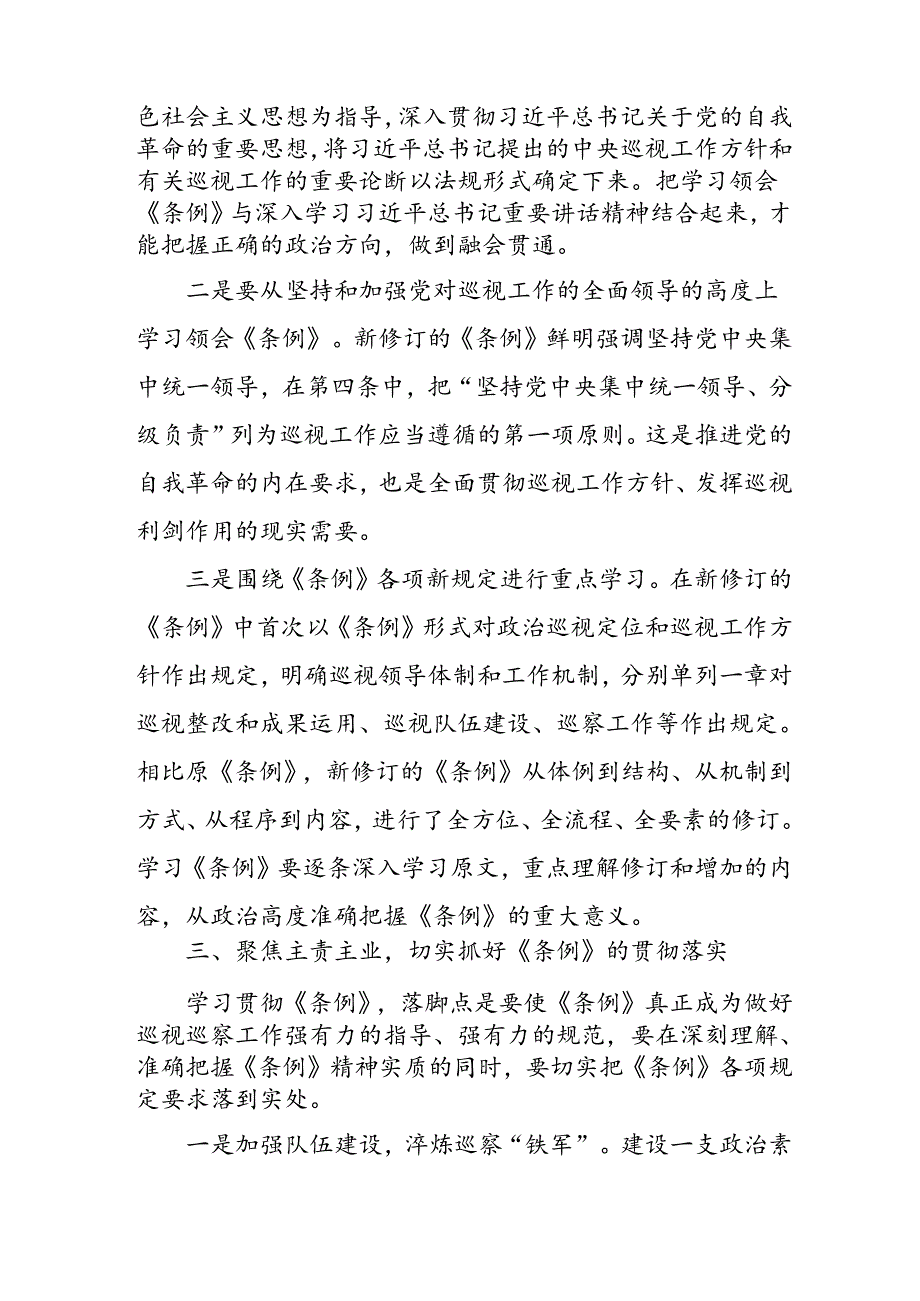 色社会主义思想为指导，深入贯彻习近平总书记关于党的自我革命的重要思想，将习近平总书记提出的中央巡视工作方针和有关巡视工作的重要论断以法规形式确定下来。把学习领会《条例》与深入学习习近平总书记重要讲话精神结合起来，才能把握正确的政治方向，做到融会贯通。

二是要从坚持和加强党对巡视工作的全面领导的高度上学习领会《条例》。新修订的《条例》鲜明强调坚持党中央集中统一领导，在第四条中，把“坚持党中央集中统一领导、分级负责”列为巡视工作应当遵循的第一项原则。这是推进党的自我革命的内在要求，也是全面贯彻巡视工作方针、发挥巡视利剑作用的现实需要。

三是围绕《条例》各项新规定进行重点学习。在新修订的《条例》中首次以《条例》形式对政治巡视定位和巡视工作方针作出规定，明确巡视领导体制和工作机制，分别单列一章对巡视整改和成果运用、巡视队伍建设、巡察工作等作出规定。相比原《条例》，新修订的《条例》从体例到结构、从机制到方式、从程序到内容，进行了全方位、全流程、全要素的修订。学习《条例》要逐条深入学习原文，重点理解修订和增加的内容，从政治高度准确把握《条例》的重大意义。

三、聚焦主责主业，切实抓好《条例》的贯彻落实

学习贯彻《条例》，落脚点是要使《条例》真正成为做好巡视巡察工作强有力的指导、强有力的规范，要在深刻理解、准确把握《条例》精神实质的同时，要切实把《条例》各项规定要求落到实处。

一是加强队伍建设，淬炼巡察“铁军”。建设一支政治素